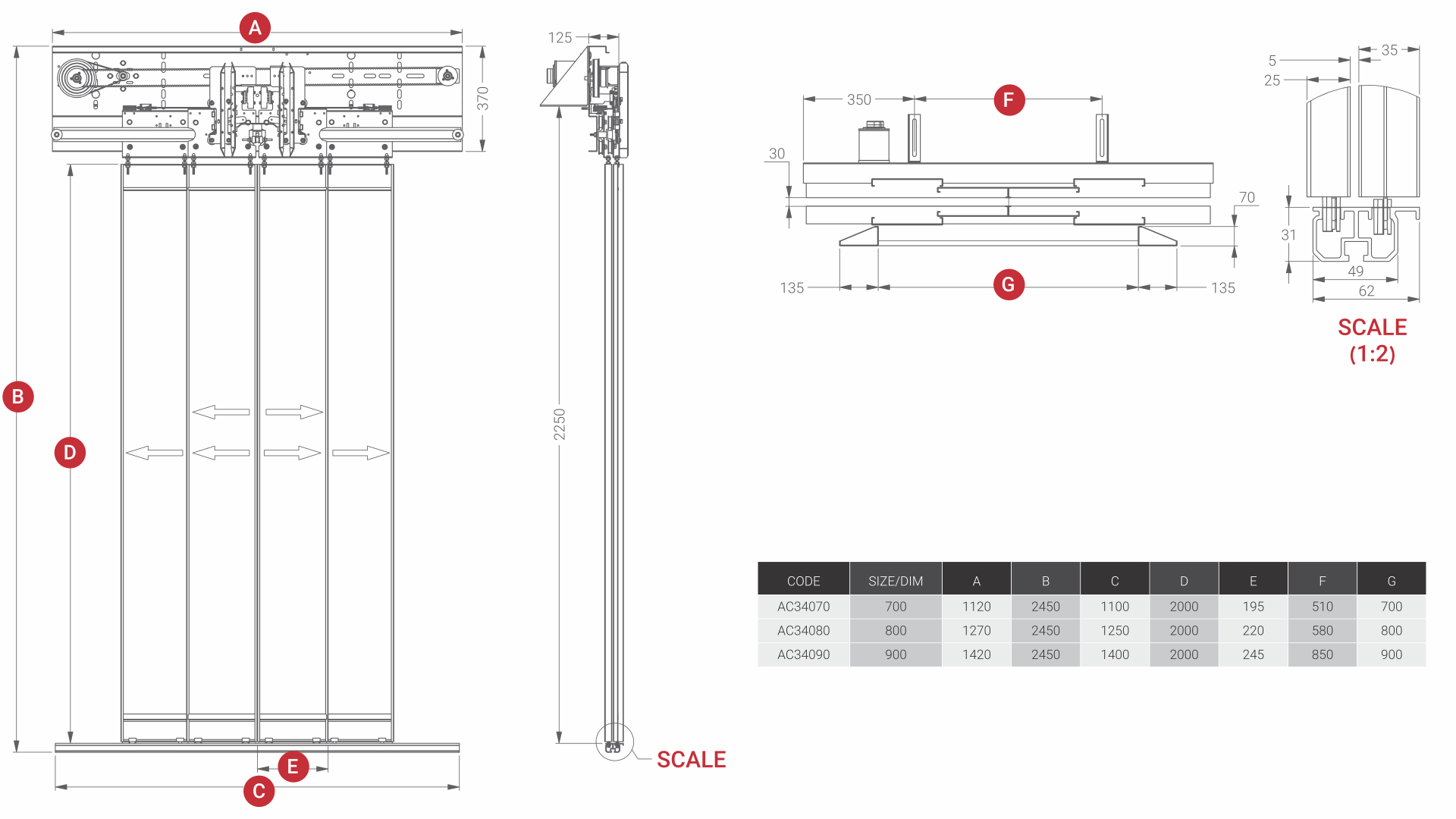 A

370

B

D

E

C

125

2250

SCALE

350

F

30

70

135

G

135

5

35

25

31

49

62

SCALE
(1:2)

| CODE | SIZE/DIM | A | B | C | D | E | F | G |
|---|---|---|---|---|---|---|---|---|
| AC34070 | 700 | 1120 | 2450 | 1100 | 2000 | 195 | 510 | 700 |
| AC34080 | 800 | 1270 | 2450 | 1250 | 2000 | 220 | 580 | 800 |
| AC34090 | 900 | 1420 | 2450 | 1400 | 2000 | 245 | 850 | 900 |